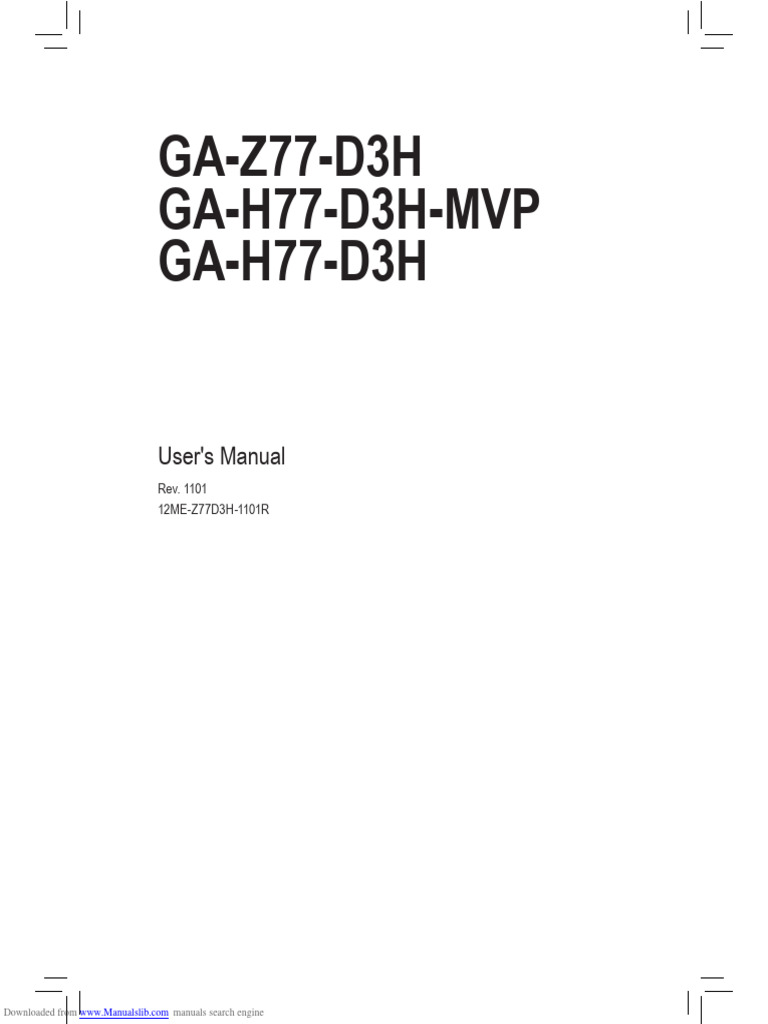 GA-Z77-D3H
GA-H77-D3H-MVP
GA-H77-D3H

User's Manual

Rev. 1101
12ME-Z77D3H-1101R

Downloaded from www.Manualslib.com manuals search engine